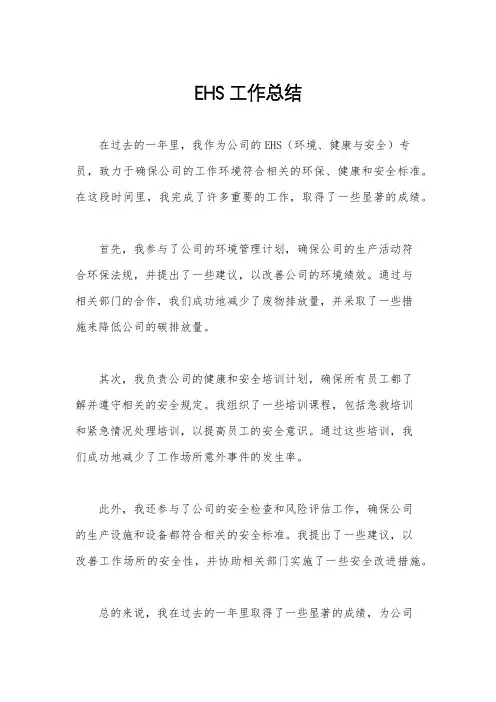 EHS 工作总结

在过去的一年里，我作为公司的 EHS（环境、健康与安全）专员，致力于确保公司的工作环境符合相关的环保、健康和安全标准。在这段时间里，我完成了许多重要的工作，取得了一些显著的成绩。

首先，我参与了公司的环境管理计划，确保公司的生产活动符合环保法规，并提出了一些建议，以改善公司的环境绩效。通过与相关部门的合作，我们成功地减少了废物排放量，并采取了一些措施来降低公司的碳排放量。

其次，我负责公司的健康和安全培训计划，确保所有员工都了解并遵守相关的安全规定。我组织了一些培训课程，包括急救培训和紧急情况处理培训，以提高员工的安全意识。通过这些培训，我们成功地减少了工作场所意外事件的发生率。

此外，我还参与了公司的安全检查和风险评估工作，确保公司的生产设施和设备都符合相关的安全标准。我提出了一些建议，以改善工作场所的安全性，并协助相关部门实施了一些安全改进措施。

总的来说，我在过去的一年里取得了一些显著的成绩，为公司